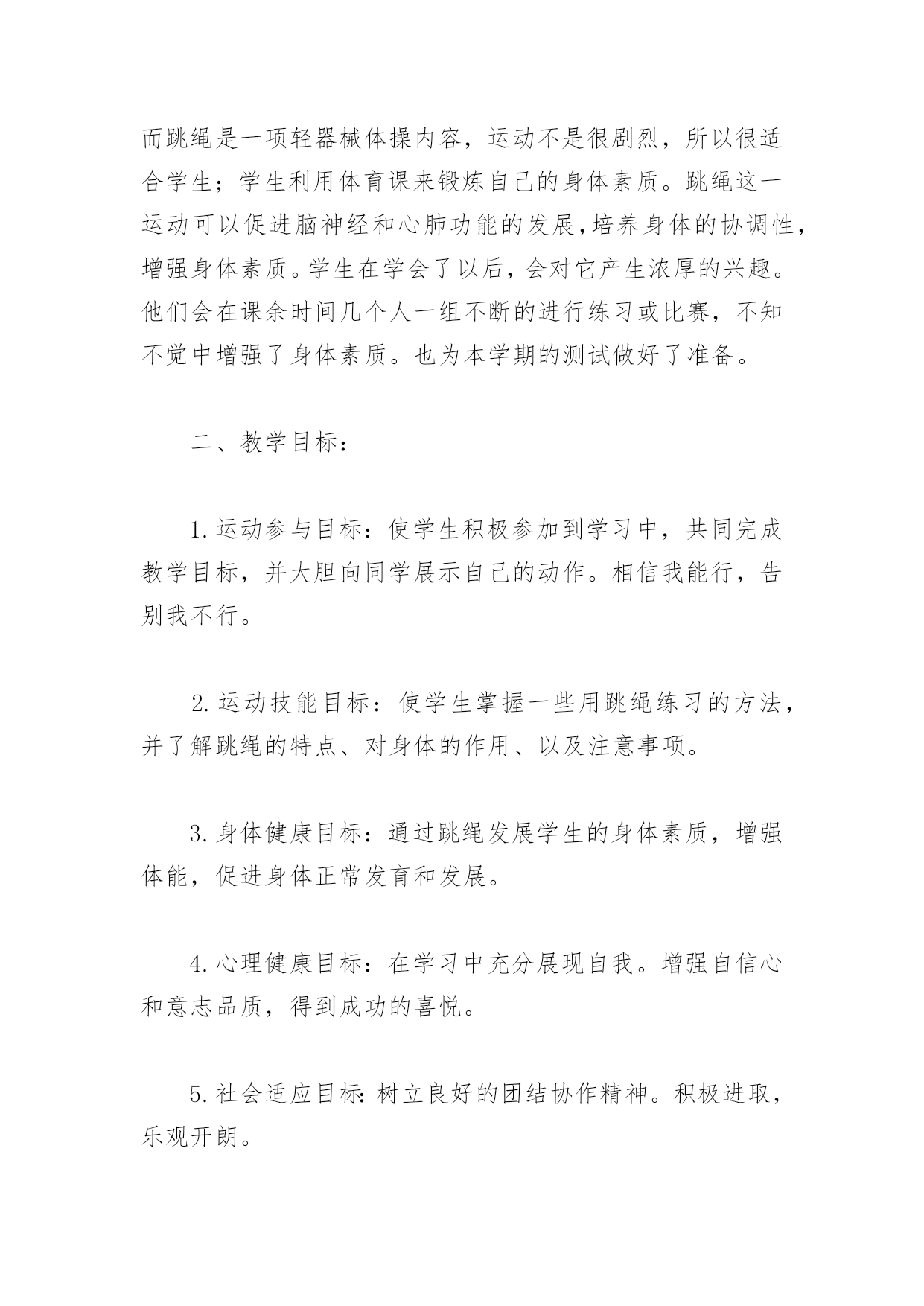 而跳绳是一项轻器械体操内容，运动不是很剧烈，所以很适合学生；学生利用体育课来锻炼自己的身体素质。跳绳这一运动可以促进脑神经和心肺功能的发展，培养身体的协调性，增强身体素质。学生在学会了以后，会对它产生浓厚的兴趣。他们会在课余时间几个人一组不断的进行练习或比赛，不知不觉中增强了身体素质。也为本学期的测试做好了准备。

二、教学目标：

1.运动参与目标：使学生积极参加到学习中，共同完成教学目标，并大胆向同学展示自己的动作。相信我能行，告别我不行。

2.运动技能目标：使学生掌握一些用跳绳练习的方法，并了解跳绳的特点、对身体的作用、以及注意事项。

3.身体健康目标：通过跳绳发展学生的身体素质，增强体能，促进身体正常发育和发展。

4.心理健康目标：在学习中充分展现自我。增强自信心和意志品质，得到成功的喜悦。

5.社会适应目标:树立良好的团结协作精神。积极进取，乐观开朗。